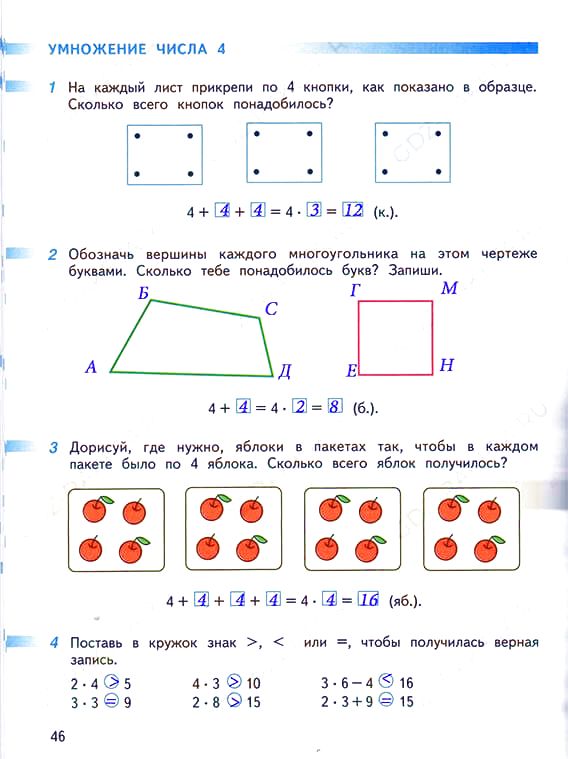 УМНОЖЕНИЕ ЧИСЛА 4

1 На каждый лист прикрепи по 4 кнопки, как показано в образце. Сколько всего кнопок понадобилось?

$4 + 4 + 4 = 4 \cdot 3 = 12$ (к.).

2 Обозначь вершины каждого многоугольника на этом чертеже буквами. Сколько тебе понадобилось букв? Запиши.

Б С А Д Г М Е Н

$4 + 4 = 4 \cdot 2 = 8$ (б.).

3 Дорисуй, где нужно, яблоки в пакетах так, чтобы в каждом пакете было по 4 яблока. Сколько всего яблок получилось?

$4 + 4 + 4 + 4 = 4 \cdot 4 = 16$ (яб.).

4 Поставь в кружок знак >, < или =, чтобы получилась верная запись.

$2 \cdot 4 > 5$
$3 \cdot 3 = 9$
$4 \cdot 3 > 10$
$2 \cdot 8 > 15$
$3 \cdot 6 - 4 < 16$
$2 \cdot 3 + 9 = 15$

46